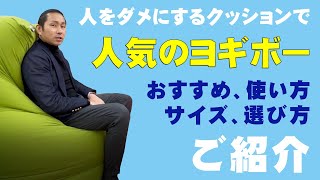 人をダメにするクッションで

人気のヨギボー

おすすめ、使い方
サイズ、選び方

ご紹介